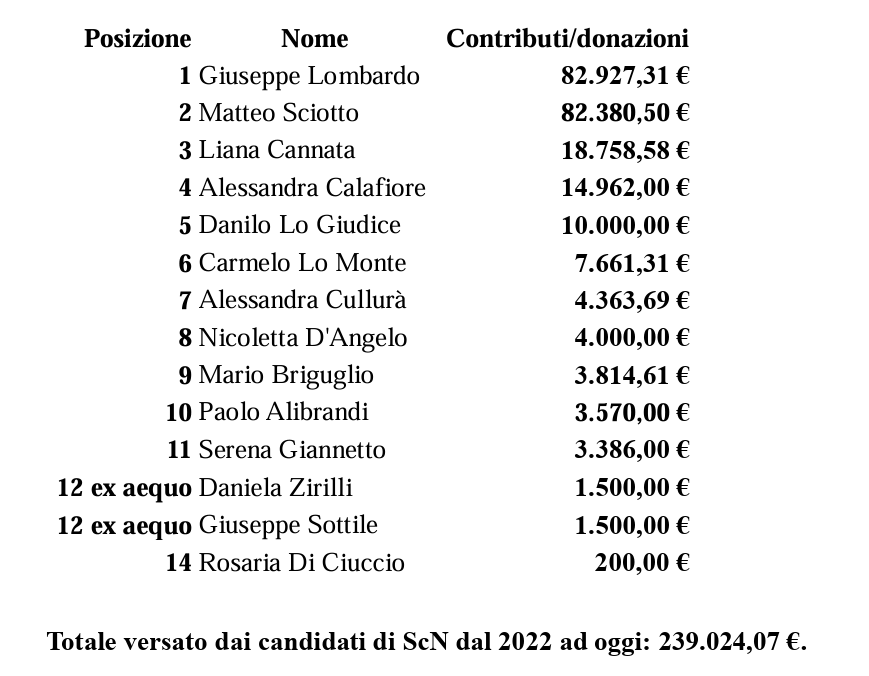 | Posizione | Nome | Contributi/donazioni |
|---|---|---|
| 1 | Giuseppe Lombardo | 82.927,31 € |
| 2 | Matteo Sciotto | 82.380,50 € |
| 3 | Liana Cannata | 18.758,58 € |
| 4 | Alessandra Calafiore | 14.962,00 € |
| 5 | Danilo Lo Giudice | 10.000,00 € |
| 6 | Carmelo Lo Monte | 7.661,31 € |
| 7 | Alessandra Cullurà | 4.363,69 € |
| 8 | Nicoletta D'Angelo | 4.000,00 € |
| 9 | Mario Briguglio | 3.814,61 € |
| 10 | Paolo Alibrandi | 3.570,00 € |
| 11 | Serena Giannetto | 3.386,00 € |
| 12 ex aequo | Daniela Zirilli | 1.500,00 € |
| 12 ex aequo | Giuseppe Sottile | 1.500,00 € |
| 14 | Rosaria Di Ciuccio | 200,00 € |

Totale versato dai candidati di ScN dal 2022 ad oggi: 239.024,07 €.